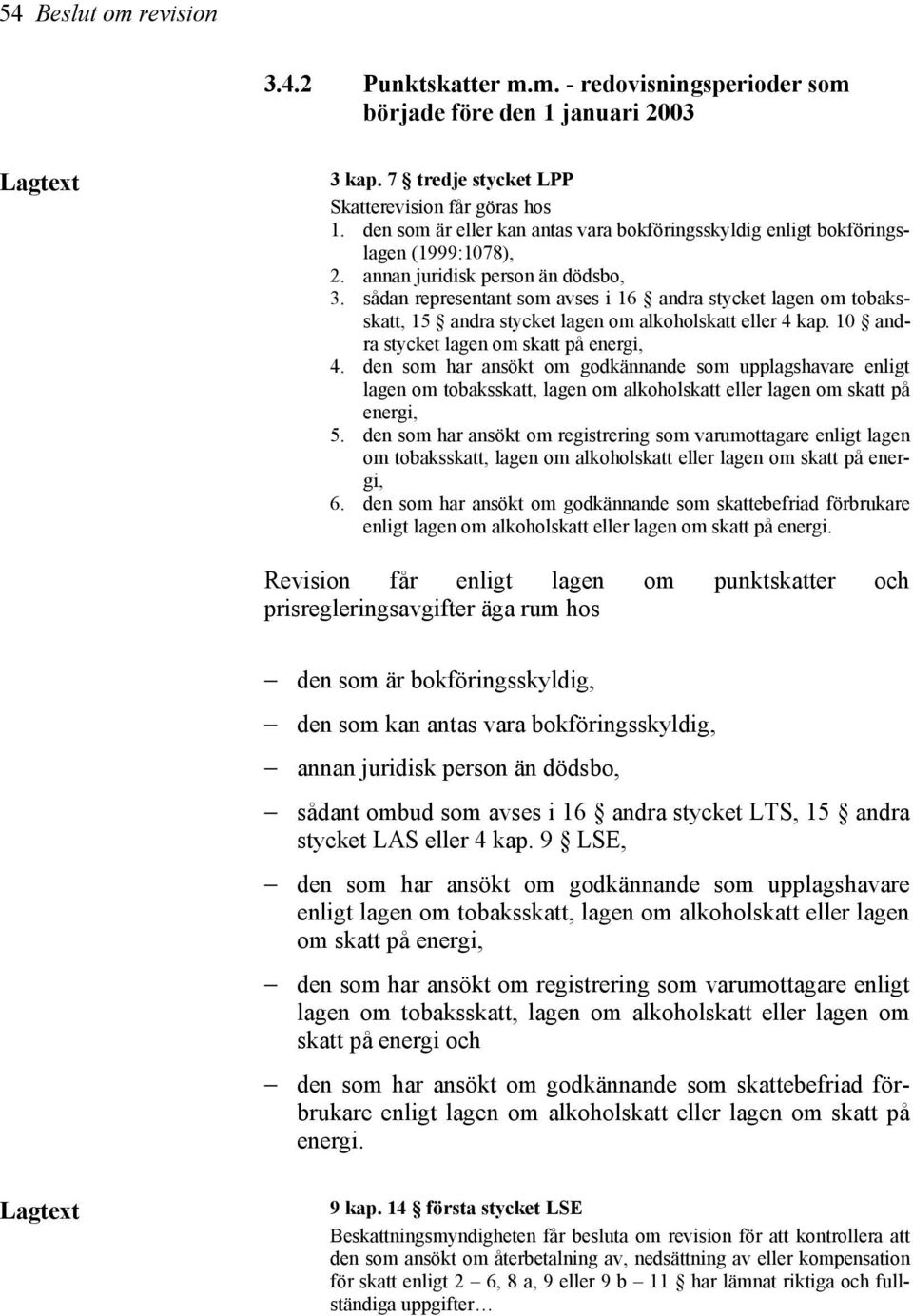 54 Beslut om revision

3.4.2 Punktskatter m.m. - redovisningsperioder som började före den 1 januari 2003

Lagtext

3 kap. 7 § tredje stycket LPP
Skatterevision får göras hos
1. den som är eller kan antas vara bokföringsskyldig enligt bokföringslagen (1999:1078),
2. annan juridisk person än dödsbo,
3. sådan representant som avses i 16 § andra stycket lagen om tobaksskatt, 15 § andra stycket lagen om alkoholskatt eller 4 kap. 10 § andra stycket lagen om skatt på energi,
4. den som har ansökt om godkännande som upplagshavare enligt lagen om tobaksskatt, lagen om alkoholskatt eller lagen om skatt på energi,
5. den som har ansökt om registrering som varumottagare enligt lagen om tobaksskatt, lagen om alkoholskatt eller lagen om skatt på energi,
6. den som har ansökt om godkännande som skattebefriad förbrukare enligt lagen om alkoholskatt eller lagen om skatt på energi.

Revision får enligt lagen om punktskatter och prisregleringsavgifter äga rum hos

– den som är bokföringsskyldig,
– den som kan antas vara bokföringsskyldig,
– annan juridisk person än dödsbo,
– sådant ombud som avses i 16 § andra stycket LTS, 15 § andra stycket LAS eller 4 kap. 9 § LSE,
– den som har ansökt om godkännande som upplagshavare enligt lagen om tobaksskatt, lagen om alkoholskatt eller lagen om skatt på energi,
– den som har ansökt om registrering som varumottagare enligt lagen om tobaksskatt, lagen om alkoholskatt eller lagen om skatt på energi och
– den som har ansökt om godkännande som skattebefriad förbrukare enligt lagen om alkoholskatt eller lagen om skatt på energi.

Lagtext

9 kap. 14 § första stycket LSE
Beskattningsmyndigheten får besluta om revision för att kontrollera att den som ansökt om återbetalning av, nedsättning av eller kompensation för skatt enligt 2 – 6, 8 a, 9 eller 9 b – 11 § har lämnat riktiga och fullständiga uppgifter…